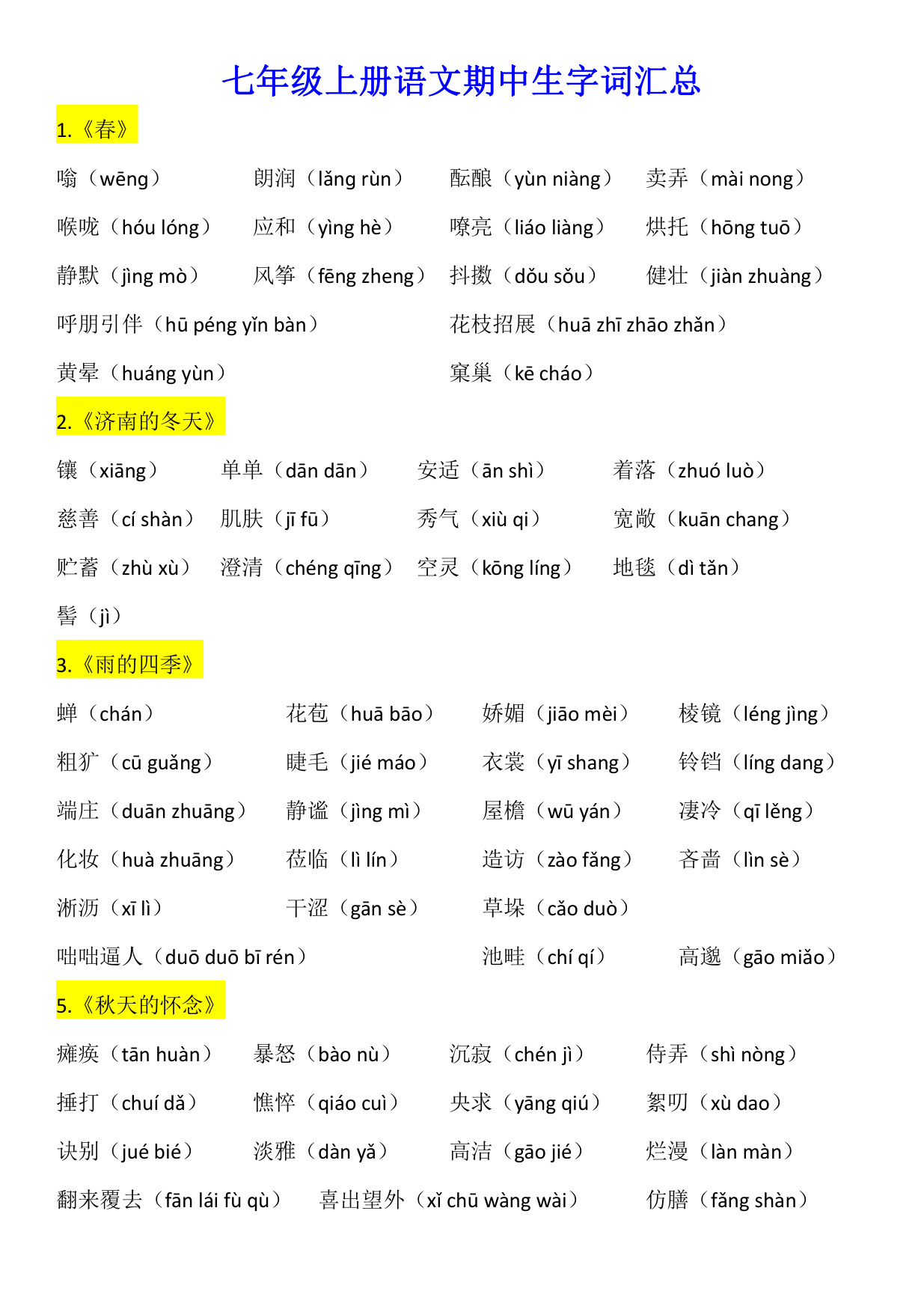 七年级上册语文期中生字词汇总

1.《春》

嗡（wēng） 朗润（lǎng rùn） 酝酿（yùn niàng） 卖弄（mài nong）

喉咙（hóu lóng） 应和（yìng hè） 嘹亮（liáo liàng） 烘托（hōng tuō）

静默（jìng mò） 风筝（fēng zheng） 抖擞（dǒu sǒu） 健壮（jiàn zhuàng）

呼朋引伴（hū péng yǐn bàn） 花枝招展（huā zhī zhāo zhǎn）

黄晕（huáng yùn） 窠巢（kē cháo）

2.《济南的冬天》

镶（xiāng） 单单（dān dān） 安适（ān shì） 着落（zhuó luò）

慈善（cí shàn） 肌肤（jī fū） 秀气（xiù qi） 宽敞（kuān chang）

贮蓄（zhù xù） 澄清（chéng qīng） 空灵（kōng líng） 地毯（dì tǎn）

髻（jì）

3.《雨的四季》

蝉（chán） 花苞（huā bāo） 娇媚（jiāo mèi） 棱镜（léng jìng）

粗犷（cū guǎng） 睫毛（jié máo） 衣裳（yī shang） 铃铛（líng dang）

端庄（duān zhuāng） 静谧（jìng mì） 屋檐（wū yán） 凄冷（qī lěng）

化妆（huà zhuāng） 莅临（lì lín） 造访（zào fǎng） 吝啬（lìn sè）

淅沥（xī lì） 干涩（gān sè） 草垛（cǎo duò）

咄咄逼人（duō duō bī rén） 池畦（chí qí） 高邈（gāo miǎo）

5.《秋天的怀念》

瘫痪（tān huàn） 暴怒（bào nù） 沉寂（chén jì） 侍弄（shì nòng）

捶打（chuí dǎ） 憔悴（qiáo cuì） 央求（yāng qiú） 絮叨（xù dao）

诀别（jué bié） 淡雅（dàn yǎ） 高洁（gāo jié） 烂漫（làn màn）

翻来覆去（fān lái fù qù） 喜出望外（xǐ chū wàng wài） 仿膳（fǎng shàn）